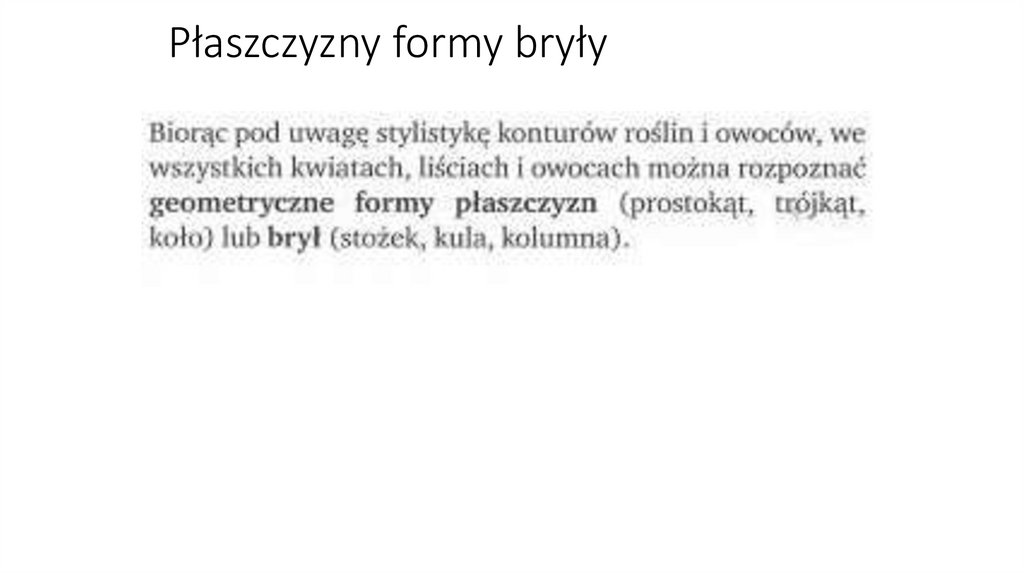 Płaszczyzny formy bryły

Biorąc pod uwagę stylistykę konturów roślin i owoców, we wszystkich kwiatach, liściach i owocach można rozpoznać geometryczne formy płaszczyzn (prostokąt, trójkąt, koło) lub brył (stożek, kula, kolumna).